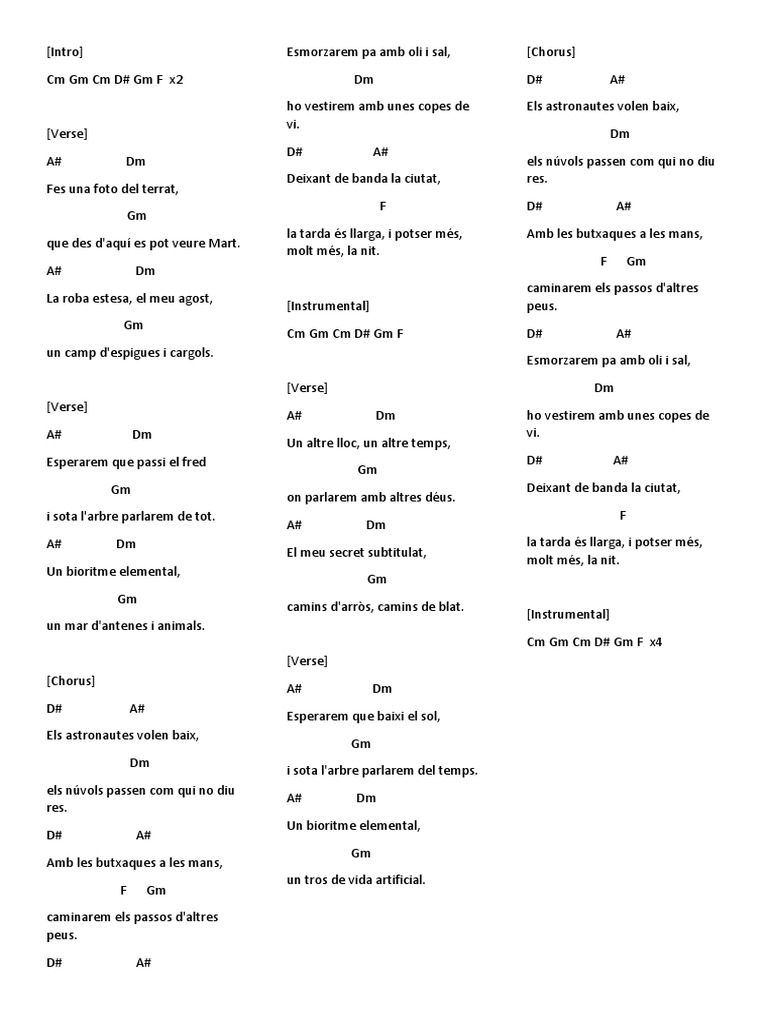 [Intro]

Cm Gm Cm D# Gm F x2

[Verse]

A# Dm

Fes una foto del terrat,

Gm

que des d'aquí es pot veure Mart.

A# Dm

La roba estesa, el meu agost,

Gm

un camp d'espigues i cargols.

[Verse]

A# Dm

Esperarem que passi el fred

Gm

i sota l'arbre parlarem de tot.

A# Dm

Un bioritme elemental,

Gm

un mar d'antenes i animals.

[Chorus]

D# A#

Els astronautes volen baix,

Dm

els núvols passen com qui no diu res.

D# A#

Amb les butxaques a les mans,

F Gm

caminarem els passos d'altres peus.

D# A#

Esmorzarem pa amb oli i sal,

Dm

ho vestirem amb unes copes de vi.

D# A#

Deixant de banda la ciutat,

F

la tarda és llarga, i potser més, molt més, la nit.

[Instrumental]

Cm Gm Cm D# Gm F

[Verse]

A# Dm

Un altre lloc, un altre temps,

Gm

on parlarem amb altres déus.

A# Dm

El meu secret subtitulat,

Gm

camins d'arròs, camins de blat.

[Verse]

A# Dm

Esperarem que baixi el sol,

Gm

i sota l'arbre parlarem del temps.

A# Dm

Un bioritme elemental,

Gm

un tros de vida artificial.

[Chorus]

D# A#

Els astronautes volen baix,

Dm

els núvols passen com qui no diu res.

D# A#

Amb les butxaques a les mans,

F Gm

caminarem els passos d'altres peus.

D# A#

Esmorzarem pa amb oli i sal,

Dm

ho vestirem amb unes copes de vi.

D# A#

Deixant de banda la ciutat,

F

la tarda és llarga, i potser més, molt més, la nit.

[Instrumental]

Cm Gm Cm D# Gm F x4